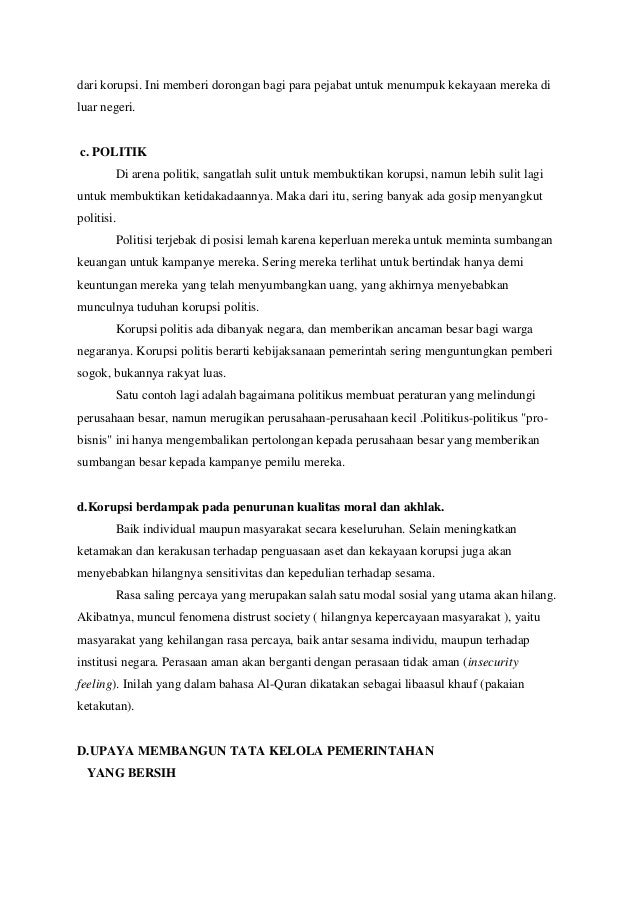 dari korupsi. Ini memberi dorongan bagi para pejabat untuk menumpuk kekayaan mereka di luar negeri.

c. POLITIK

Di arena politik, sangatlah sulit untuk membuktikan korupsi, namun lebih sulit lagi untuk membuktikan ketidakadaannya. Maka dari itu, sering banyak ada gosip menyangkut politisi.

Politisi terjebak di posisi lemah karena keperluan mereka untuk meminta sumbangan keuangan untuk kampanye mereka. Sering mereka terlihat untuk bertindak hanya demi keuntungan mereka yang telah menyumbangkan uang, yang akhirnya menyebabkan munculnya tuduhan korupsi politis.

Korupsi politis ada dibanyak negara, dan memberikan ancaman besar bagi warga negaranya. Korupsi politis berarti kebijaksanaan pemerintah sering menguntungkan pemberi sogok, bukannya rakyat luas.

Satu contoh lagi adalah bagaimana politikus membuat peraturan yang melindungi perusahaan besar, namun merugikan perusahaan-perusahaan kecil .Politikus-politikus "pro-bisnis" ini hanya mengembalikan pertolongan kepada perusahaan besar yang memberikan sumbangan besar kepada kampanye pemilu mereka.

d.Korupsi berdampak pada penurunan kualitas moral dan akhlak.

Baik individual maupun masyarakat secara keseluruhan. Selain meningkatkan ketamakan dan kerakusan terhadap penguasaan aset dan kekayaan korupsi juga akan menyebabkan hilangnya sensitivitas dan kepedulian terhadap sesama.

Rasa saling percaya yang merupakan salah satu modal sosial yang utama akan hilang. Akibatnya, muncul fenomena distrust society ( hilangnya kepercayaan masyarakat ), yaitu masyarakat yang kehilangan rasa percaya, baik antar sesama individu, maupun terhadap institusi negara. Perasaan aman akan berganti dengan perasaan tidak aman (insecurity feeling). Inilah yang dalam bahasa Al-Quran dikatakan sebagai libaasul khauf (pakaian ketakutan).

D.UPAYA MEMBANGUN TATA KELOLA PEMERINTAHAN YANG BERSIH